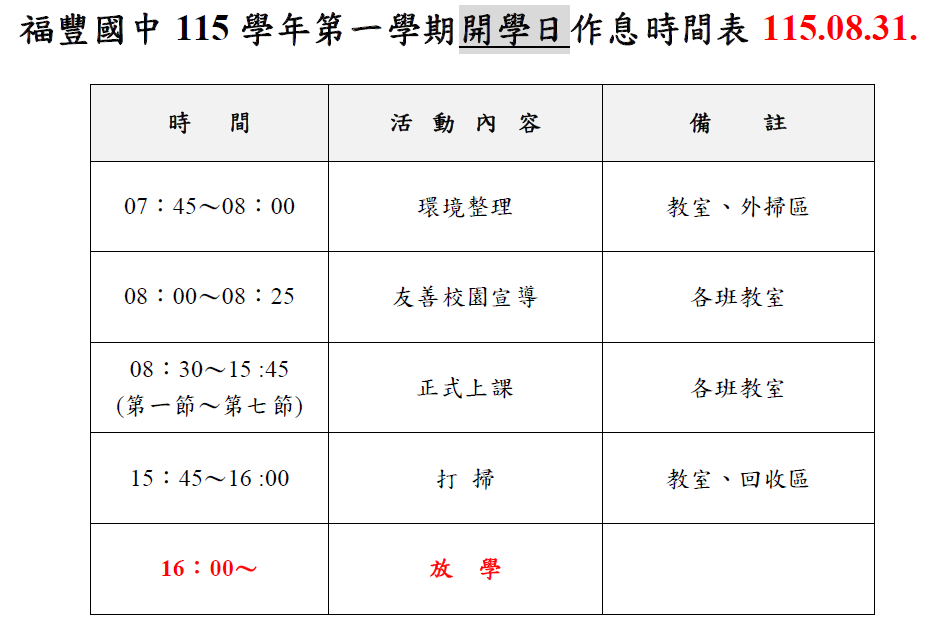 福豐國中 115 學年第一學期開學日作息時間表 115.08.31.

| 時　　間 | 活 動 內 容 | 備　　註 |
|---|---|---|
| 07：45～08：00 | 環境整理 | 教室、外掃區 |
| 08：00～08：25 | 友善校園宣導 | 各班教室 |
| 08：30～15 :45 (第一節～第七節) | 正式上課 | 各班教室 |
| 15：45～16 :00 | 打　掃 | 教室、回收區 |
| 16：00～ | 放　學 | |